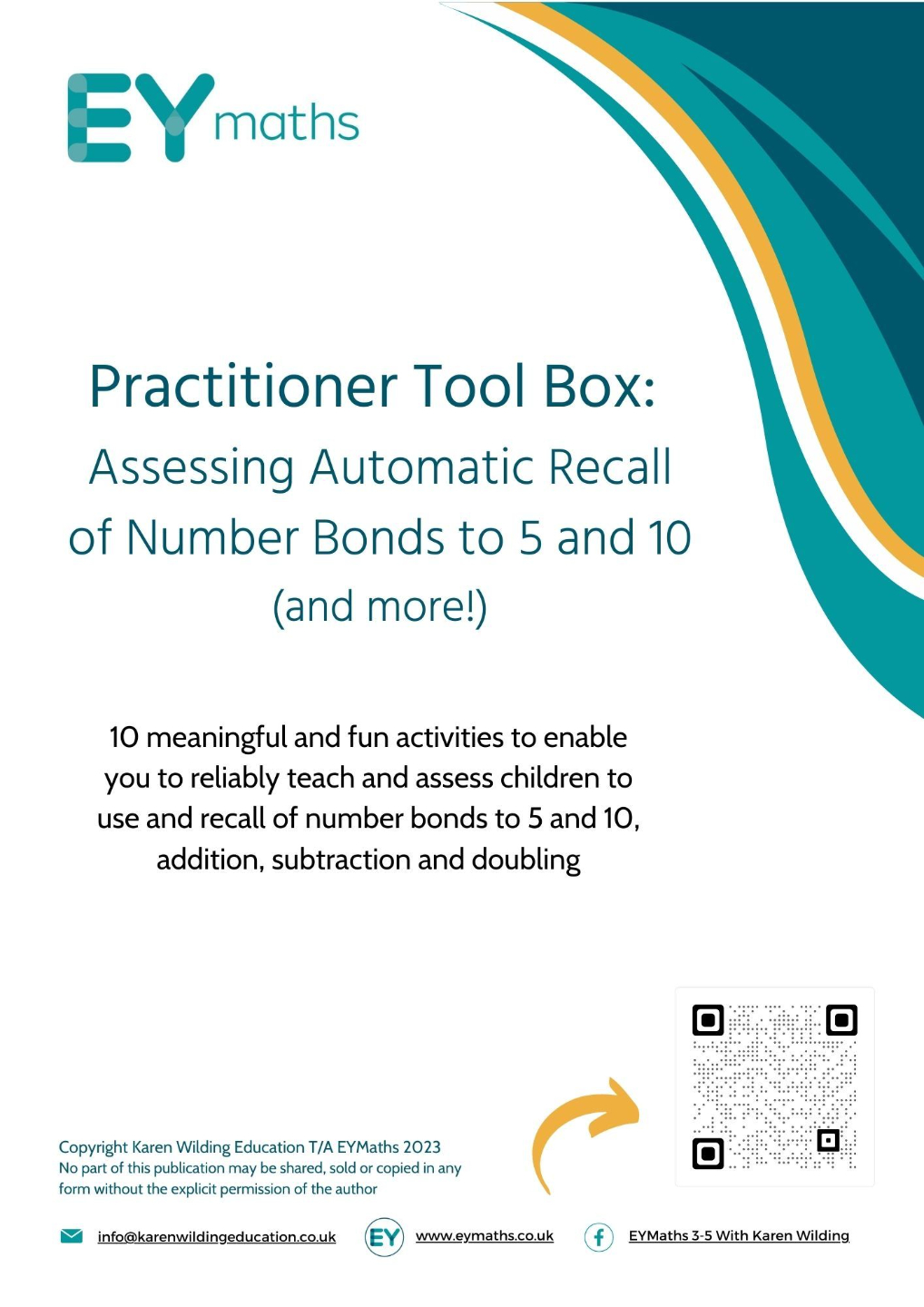 EYmaths

Practitioner Tool Box:

Assessing Automatic Recall of Number Bonds to 5 and 10

(and more!)

10 meaningful and fun activities to enable you to reliably teach and assess children to use and recall of number bonds to 5 and 10, addition, subtraction and doubling

Copyright Karen Wilding Education T/A EYMaths 2023
No part of this publication may be shared, sold or copied in any form without the explicit permission of the author

info@karenwildingeducation.co.uk

EY www.eymaths.co.uk

EYMaths 3-5 With Karen Wilding